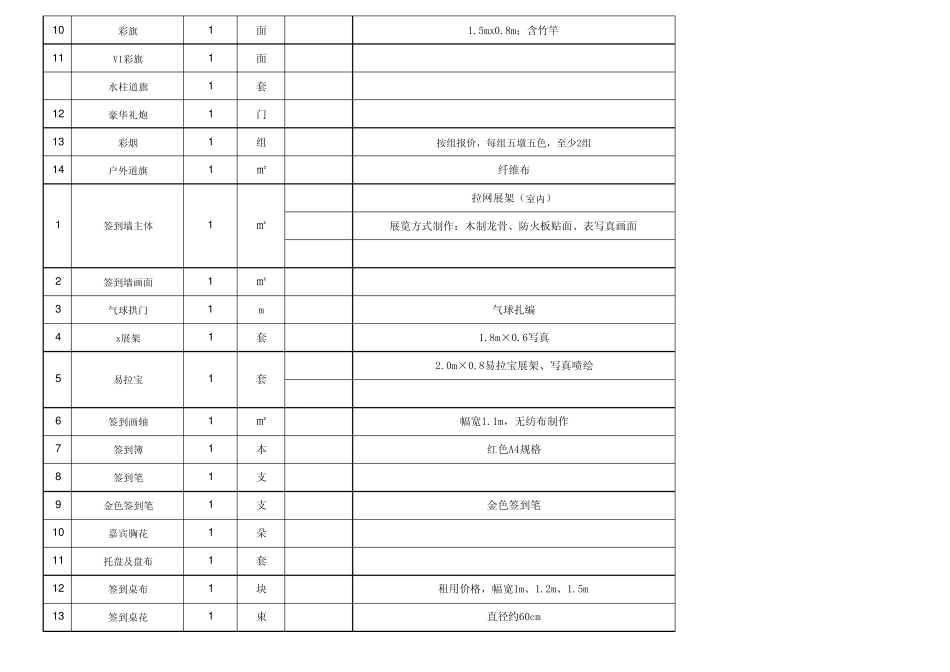 | 10 | 彩旗 | 1 | 面 | | 1.5mx0.8m；含竹竿 |
|---|---|---|---|---|---|
| 11 | VI彩旗 | 1 | 面 | | |
| | 水柱道旗 | 1 | 套 | | |
| 12 | 豪华礼炮 | 1 | 门 | | |
| 13 | 彩烟 | 1 | 组 | | 按组报价，每组五墩五色，至少2组 |
| 14 | 户外道旗 | 1 | ㎡ | | 纤维布 |
| 1 | 签到墙主体 | 1 | ㎡ | | 拉网展架（室内） |
| | | | | | 展览方式制作：木制龙骨、防火板贴面、表写真画面 |
| | | | | | |
| 2 | 签到墙画面 | 1 | ㎡ | | |
| 3 | 气球拱门 | 1 | m | | 气球扎编 |
| 4 | x展架 | 1 | 套 | | 1.8m×0.6写真 |
| 5 | 易拉宝 | 1 | 套 | | 2.0m×0.8易拉宝展架、写真喷绘 |
| | | | | | |
| 6 | 签到画轴 | 1 | ㎡ | | 幅宽1.1m，无纺布制作 |
| 7 | 签到簿 | 1 | 本 | | 红色A4规格 |
| 8 | 签到笔 | 1 | 支 | | |
| 9 | 金色签到笔 | 1 | 支 | | 金色签到笔 |
| 10 | 嘉宾胸花 | 1 | 朵 | | |
| 11 | 托盘及盘布 | 1 | 套 | | |
| 12 | 签到桌布 | 1 | 块 | | 租用价格，幅宽1m、1.2m、1.5m |
| 13 | 签到桌花 | 1 | 束 | | 直径约60cm |